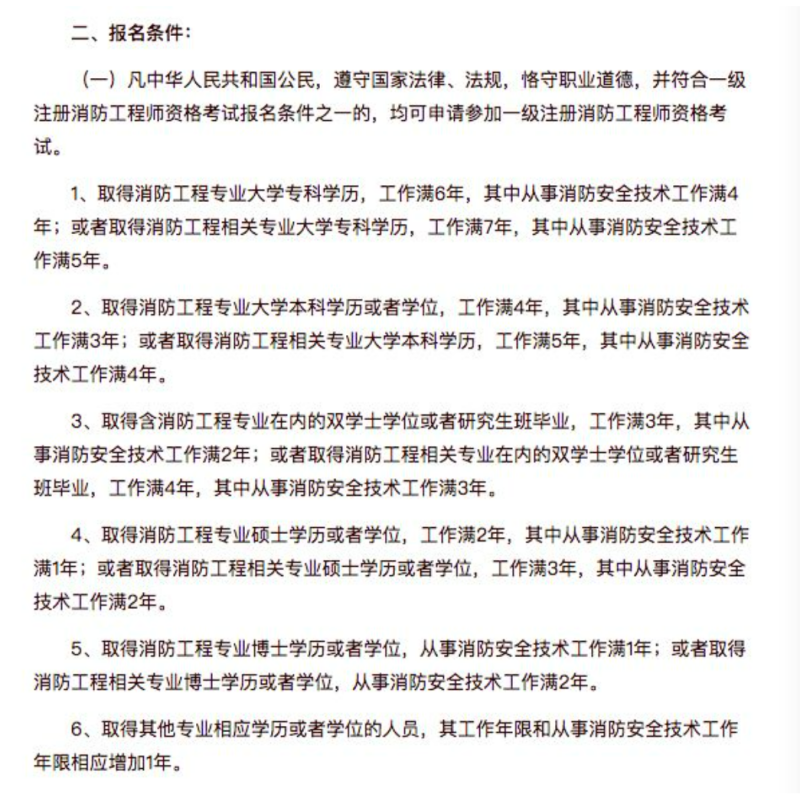 二、报名条件：

（一）凡中华人民共和国公民，遵守国家法律、法规，恪守职业道德，并符合一级注册消防工程师资格考试报名条件之一的，均可申请参加一级注册消防工程师资格考试。

1、取得消防工程专业大学专科学历，工作满6年，其中从事消防安全技术工作满4年；或者取得消防工程相关专业大学专科学历，工作满7年，其中从事消防安全技术工作满5年。

2、取得消防工程专业大学本科学历或者学位，工作满4年，其中从事消防安全技术工作满3年；或者取得消防工程相关专业大学本科学历，工作满5年，其中从事消防安全技术工作满4年。

3、取得含消防工程专业在内的双学士学位或者研究生班毕业，工作满3年，其中从事消防安全技术工作满2年；或者取得消防工程相关专业在内的双学士学位或者研究生班毕业，工作满4年，其中从事消防安全技术工作满3年。

4、取得消防工程专业硕士学历或者学位，工作满2年，其中从事消防安全技术工作满1年；或者取得消防工程相关专业硕士学历或者学位，工作满3年，其中从事消防安全技术工作满2年。

5、取得消防工程专业博士学历或者学位，从事消防安全技术工作满1年；或者取得消防工程相关专业博士学历或者学位，从事消防安全技术工作满2年。

6、取得其他专业相应学历或者学位的人员，其工作年限和从事消防安全技术工作年限相应增加1年。